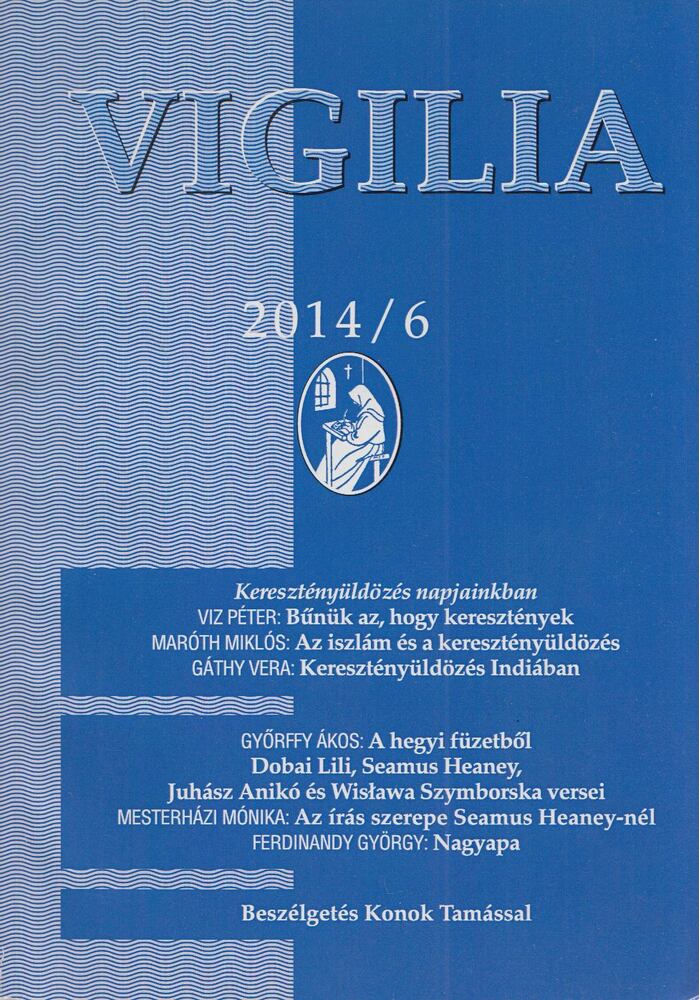 VIGILIA

2014/6

Keresztényüldözés napjainkban
VIZ PÉTER: Bűnük az, hogy keresztények
MARÓTH MIKLÓS: Az iszlám és a keresztényüldözés
GÁTHY VERA: Keresztényüldözés Indiában

GYŐRFFY ÁKOS: A hegyi füzetből
Dobai Lili, Seamus Heaney, Juhász Anikó és Wisława Szymborska versei
MESTERHÁZI MÓNIKA: Az írás szerepe Seamus Heaney-nél
FERDINANDY GYÖRGY: Nagyapa

Beszélgetés Konok Tamással